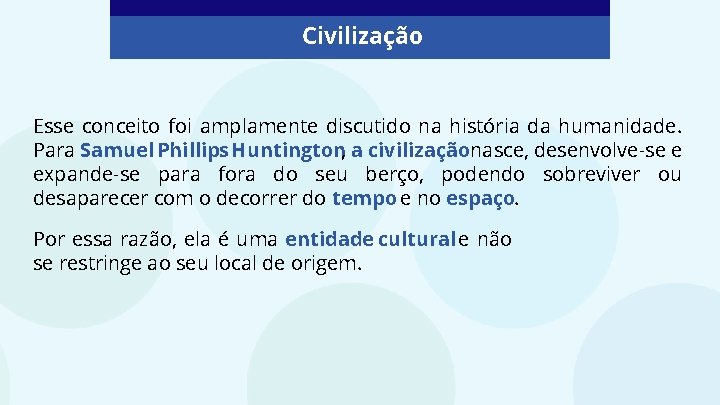 Civilização

Esse conceito foi amplamente discutido na história da humanidade. Para Samuel Phillips Huntington, a civilização nasce, desenvolve-se e expande-se para fora do seu berço, podendo sobreviver ou desaparecer com o decorrer do tempo e no espaço.

Por essa razão, ela é uma entidade cultural e não se restringe ao seu local de origem.